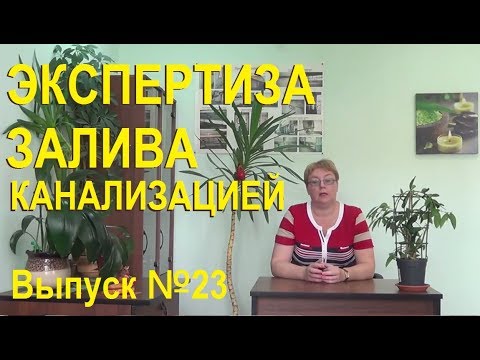 ЭКСПЕРТИЗА
ЗАЛИВА
КАНАЛИЗАЦИЕЙ

Выпуск №23